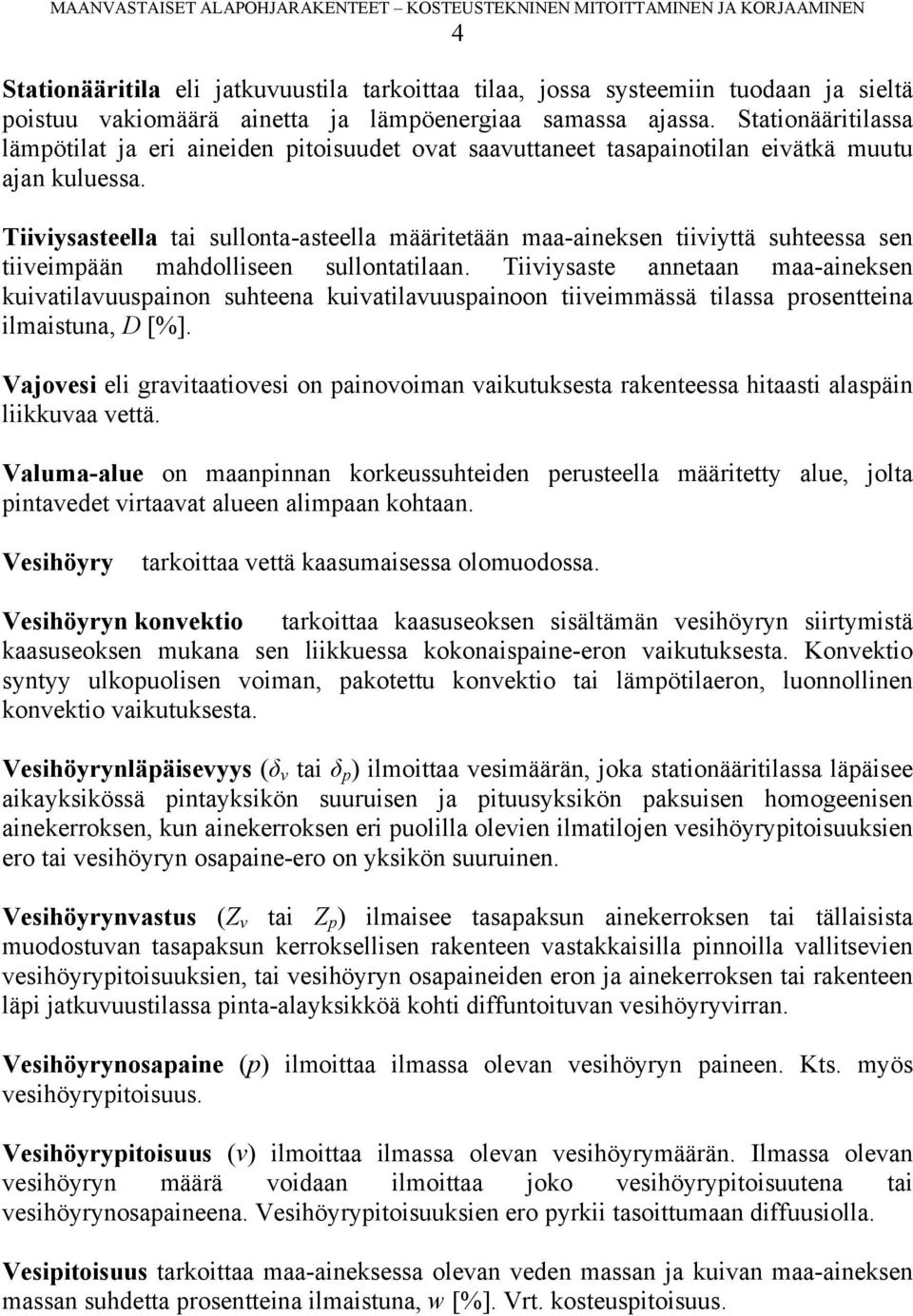 MAANVASTAISET ALAPOHJARAKENTEET – KOSTEUSTEKNINEN MITOITTAMINEN JA KORJAAMINEN
4

Stationääritila eli jatkuvuustila tarkoittaa tilaa, jossa systeemiin tuodaan ja sieltä poistuu vakiomäärä ainetta ja lämpöenergiaa samassa ajassa. Stationääritilassa lämpötilat ja eri aineiden pitoisuudet ovat saavuttaneet tasapainotilan eivätkä muutu ajan kuluessa.

Tiiviysasteella tai sullonta-asteella määritetään maa-aineksen tiiviyttä suhteessa sen tiiveimpään mahdolliseen sullontatilaan. Tiiviysaste annetaan maa-aineksen kuivatilavuuspainon suhteena kuivatilavuuspainoon tiiveimmässä tilassa prosentteina ilmaistuna, $D$ [%].

Vajovesi eli gravitaatiovesi on painovoiman vaikutuksesta rakenteessa hitaasti alaspäin liikkuvaa vettä.

Valuma-alue on maanpinnan korkeussuhteiden perusteella määritetty alue, jolta pintavedet virtaavat alueen alimpaan kohtaan.

Vesihöyry tarkoittaa vettä kaasumaisessa olomuodossa.

Vesihöyryn konvektio tarkoittaa kaasuseoksen sisältämän vesihöyryn siirtymistä kaasuseoksen mukana sen liikkuessa kokonaispaine-eron vaikutuksesta. Konvektio syntyy ulkopuolisen voiman, pakotettu konvektio tai lämpötilaeron, luonnollinen konvektio vaikutuksesta.

Vesihöyrynläpäisevyys ($\delta_v$ tai $\delta_p$) ilmoittaa vesimäärän, joka stationääritilassa läpäisee aikayksikössä pintayksikön suuruisen ja pituusyksikön paksuisen homogeenisen ainekerroksen, kun ainekerroksen eri puolilla olevien ilmatilojen vesihöyrypitoisuuksien ero tai vesihöyryn osapaine-ero on yksikön suuruinen.

Vesihöyrynvastus ($Z_v$ tai $Z_p$) ilmaisee tasapaksun ainekerroksen tai tällaisista muodostuvan tasapaksun kerroksellisen rakenteen vastakkaisilla pinnoilla vallitsevien vesihöyrypitoisuuksien, tai vesihöyryn osapaineiden eron ja ainekerroksen tai rakenteen läpi jatkuvuustilassa pinta-alayksikköä kohti diffuntoituvan vesihöyryvirran.

Vesihöyrynosapaine ($p$) ilmoittaa ilmassa olevan vesihöyryn paineen. Kts. myös vesihöyrypitoisuus.

Vesihöyrypitoisuus ($v$) ilmoittaa ilmassa olevan vesihöyrymäärän. Ilmassa olevan vesihöyryn määrä voidaan ilmoittaa joko vesihöyrypitoisuutena tai vesihöyrynosapaineena. Vesihöyrypitoisuuksien ero pyrkii tasoittumaan diffuusiolla.

Vesipitoisuus tarkoittaa maa-aineksessa olevan veden massan ja kuivan maa-aineksen massan suhdetta prosentteina ilmaistuna, $w$ [%]. Vrt. kosteuspitoisuus.